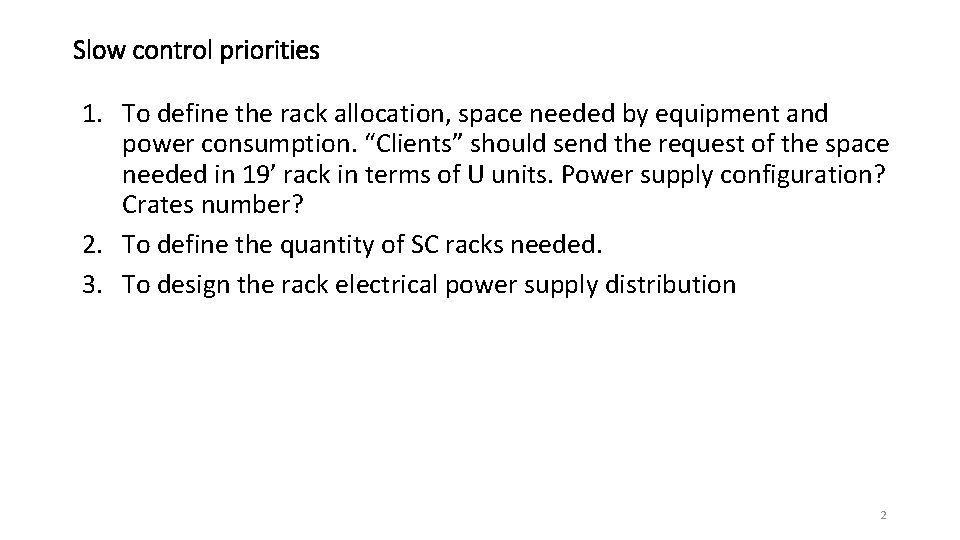 Slow control priorities

1. To define the rack allocation, space needed by equipment and power consumption. "Clients" should send the request of the space needed in 19' rack in terms of U units. Power supply configuration? Crates number?
2. To define the quantity of SC racks needed.
3. To design the rack electrical power supply distribution

2